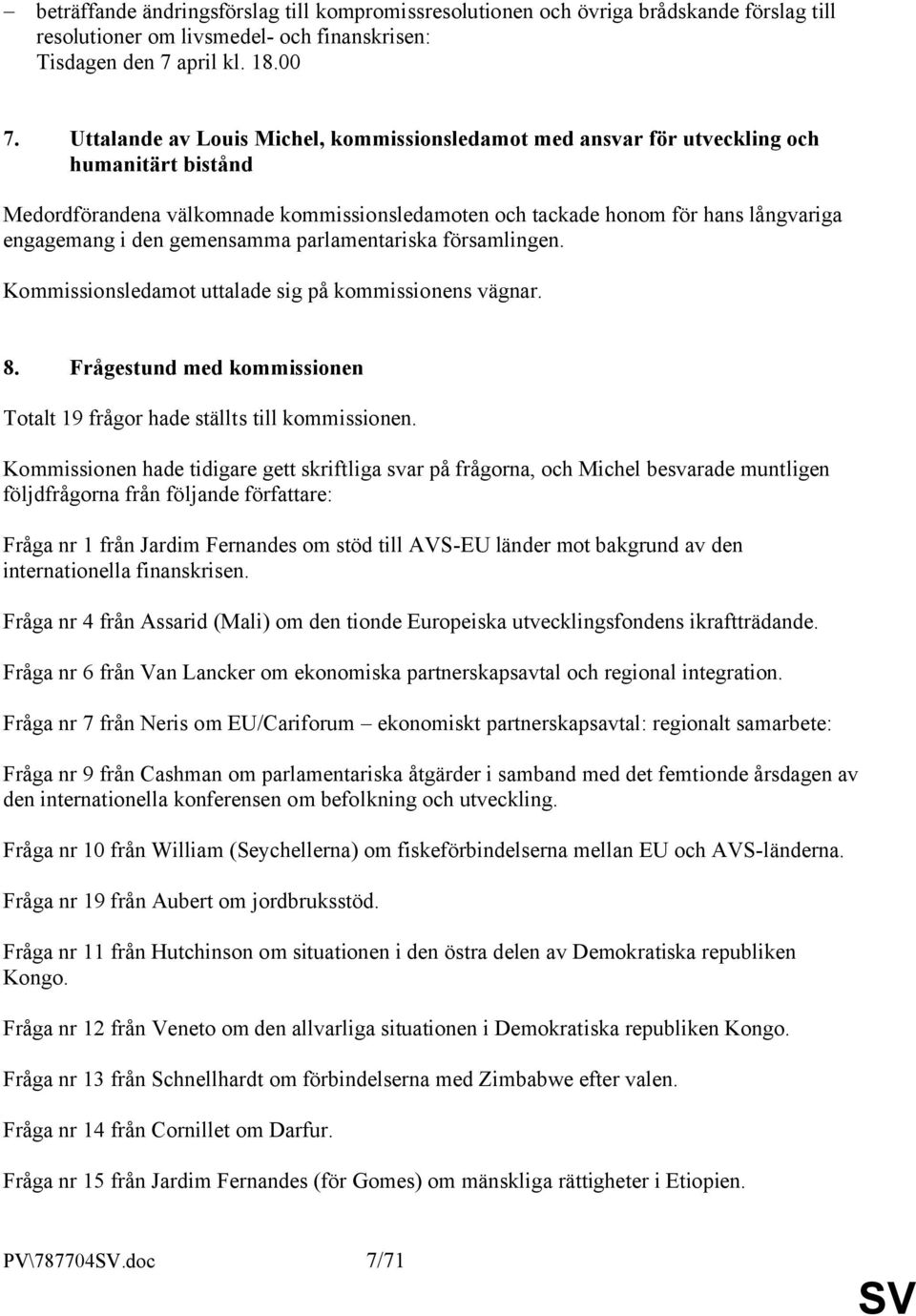 – beträffande ändringsförslag till kompromissresolutionen och övriga brådskande förslag till resolutioner om livsmedel- och finanskrisen: Tisdagen den 7 april kl. 18.00

7. Uttalande av Louis Michel, kommissionsledamot med ansvar för utveckling och humanitärt bistånd

Medordförandena välkomnade kommissionsledamoten och tackade honom för hans långvariga engagemang i den gemensamma parlamentariska församlingen.

Kommissionsledamot uttalade sig på kommissionens vägnar.

8. Frågestund med kommissionen

Totalt 19 frågor hade ställts till kommissionen.

Kommissionen hade tidigare gett skriftliga svar på frågorna, och Michel besvarade muntligen följdfrågorna från följande författare:

Fråga nr 1 från Jardim Fernandes om stöd till AVS-EU länder mot bakgrund av den internationella finanskrisen.

Fråga nr 4 från Assarid (Mali) om den tionde Europeiska utvecklingsfondens ikraftträdande.

Fråga nr 6 från Van Lancker om ekonomiska partnerskapsavtal och regional integration.

Fråga nr 7 från Neris om EU/Cariforum – ekonomiskt partnerskapsavtal: regionalt samarbete:

Fråga nr 9 från Cashman om parlamentariska åtgärder i samband med det femtionde årsdagen av den internationella konferensen om befolkning och utveckling.

Fråga nr 10 från William (Seychellerna) om fiskeförbindelserna mellan EU och AVS-länderna.

Fråga nr 19 från Aubert om jordbruksstöd.

Fråga nr 11 från Hutchinson om situationen i den östra delen av Demokratiska republiken Kongo.

Fråga nr 12 från Veneto om den allvarliga situationen i Demokratiska republiken Kongo.

Fråga nr 13 från Schnellhardt om förbindelserna med Zimbabwe efter valen.

Fråga nr 14 från Cornillet om Darfur.

Fråga nr 15 från Jardim Fernandes (för Gomes) om mänskliga rättigheter i Etiopien.

PV\787704SV.doc 7/71

SV